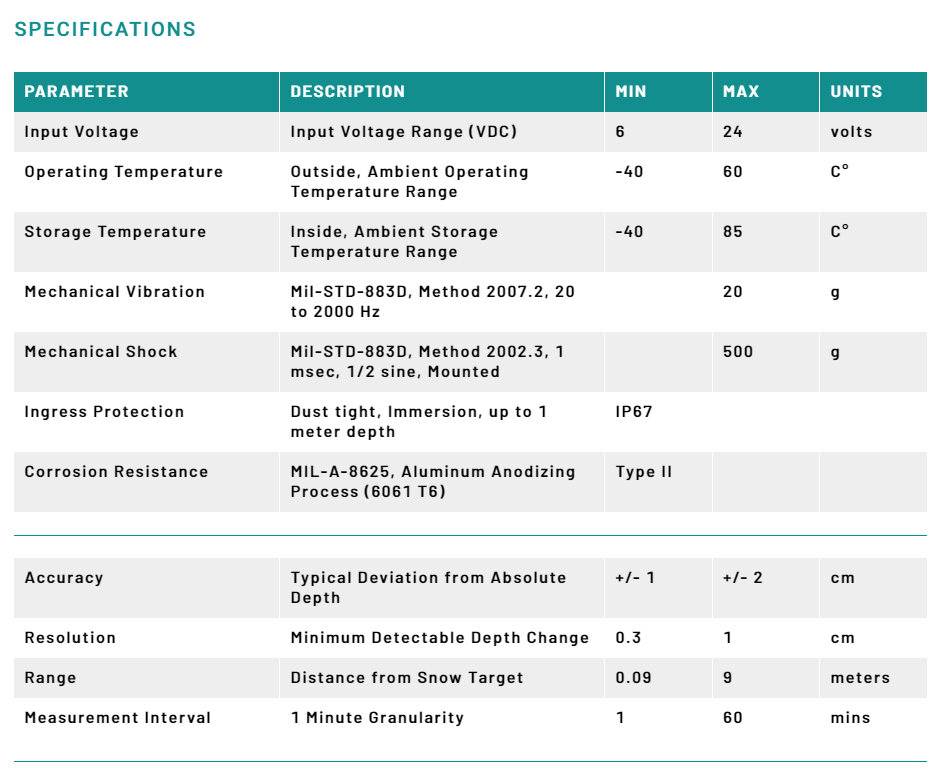 SPECIFICATIONS

| PARAMETER | DESCRIPTION | MIN | MAX | UNITS |
|---|---|---|---|---|
| Input Voltage | Input Voltage Range (VDC) | 6 | 24 | volts |
| Operating Temperature | Outside, Ambient Operating Temperature Range | -40 | 60 | C° |
| Storage Temperature | Inside, Ambient Storage Temperature Range | -40 | 85 | C° |
| Mechanical Vibration | Mil-STD-883D, Method 2007.2, 20 to 2000 Hz | | 20 | g |
| Mechanical Shock | Mil-STD-883D, Method 2002.3, 1 msec, 1/2 sine, Mounted | | 500 | g |
| Ingress Protection | Dust tight, Immersion, up to 1 meter depth | IP67 | | |
| Corrosion Resistance | MIL-A-8625, Aluminum Anodizing Process (6061 T6) | Type II | | |

| | | | | |
|---|---|---|---|---|
| Accuracy | Typical Deviation from Absolute Depth | +/- 1 | +/- 2 | cm |
| Resolution | Minimum Detectable Depth Change | 0.3 | 1 | cm |
| Range | Distance from Snow Target | 0.09 | 9 | meters |
| Measurement Interval | 1 Minute Granularity | 1 | 60 | mins |